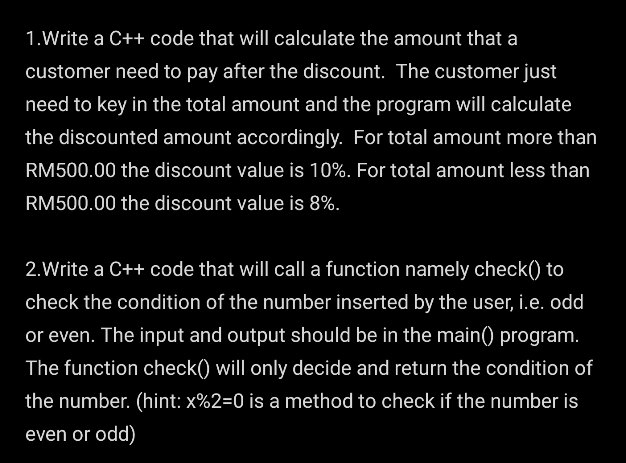 1.Write a C++ code that will calculate the amount that a customer need to pay after the discount.  The customer just need to key in the total amount and the program will calculate the discounted amount accordingly.  For total amount more than RM500.00 the discount value is 10%. For total amount less than RM500.00 the discount value is 8%.

2.Write a C++ code that will call a function namely check() to check the condition of the number inserted by the user, i.e. odd or even. The input and output should be in the main() program. The function check() will only decide and return the condition of the number. (hint: x%2=0 is a method to check if the number is even or odd)